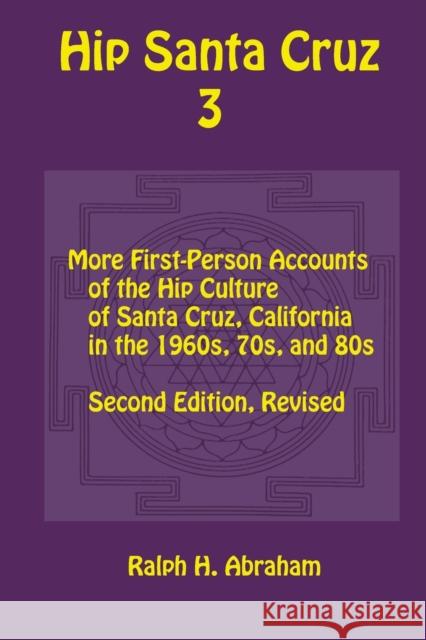 Hip Santa Cruz
3

More First-Person Accounts of the Hip Culture of Santa Cruz, California in the 1960s, 70s, and 80s

Second Edition, Revised

Ralph H. Abraham